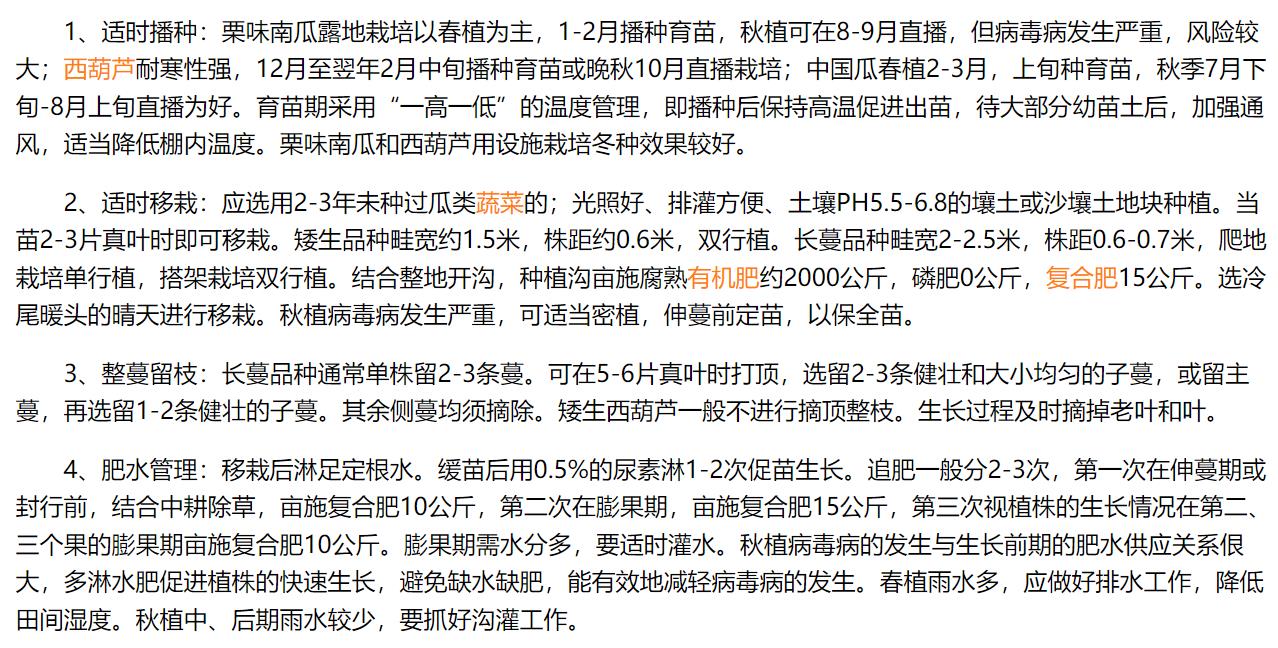 1、适时播种：栗味南瓜露地栽培以春植为主，1-2月播种育苗，秋植可在8-9月直播，但病毒病发生严重，风险较大；西葫芦耐寒性强，12月至翌年2月中旬播种育苗或晚秋10月直播栽培；中国瓜春植2-3月，上旬种育苗，秋季7月下旬-8月上旬直播为好。育苗期采用“一高一低”的温度管理，即播种后保持高温促进出苗，待大部分幼苗土后，加强通风，适当降低棚内温度。栗味南瓜和西葫芦用设施栽培冬种效果较好。

2、适时移栽：应选用2-3年未种过瓜类蔬菜的；光照好、排灌方便、土壤PH5.5-6.8的壤土或沙壤土地块种植。当苗2-3片真叶时即可移栽。矮生品种畦宽约1.5米，株距约0.6米，双行植。长蔓品种畦宽2-2.5米，株距0.6-0.7米，爬地栽培单行植，搭架栽培双行植。结合整地开沟，种植沟亩施腐熟有机肥约2000公斤，磷肥0公斤，复合肥15公斤。选冷尾暖头的晴天进行移栽。秋植病毒病发生严重，可适当密植，伸蔓前定苗，以保全苗。

3、整蔓留枝：长蔓品种通常单株留2-3条蔓。可在5-6片真叶时打顶，选留2-3条健壮和大小均匀的子蔓，或留主蔓，再选留1-2条健壮的子蔓。其余侧蔓均须摘除。矮生西葫芦一般不进行摘顶整枝。生长过程及时摘掉老叶和叶。

4、肥水管理：移栽后淋足定根水。缓苗后用0.5%的尿素淋1-2次促苗生长。追肥一般分2-3次，第一次在伸蔓期或封行前，结合中耕除草，亩施复合肥10公斤，第二次在膨果期，亩施复合肥15公斤，第三次视植株的生长情况在第二、三个果的膨果期亩施复合肥10公斤。膨果期需水分多，要适时灌水。秋植病毒病的发生与生长前期的肥水供应关系很大，多淋水肥促进植株的快速生长，避免缺水缺肥，能有效地减轻病毒病的发生。春植雨水多，应做好排水工作，降低田间湿度。秋植中、后期雨水较少，要抓好沟灌工作。